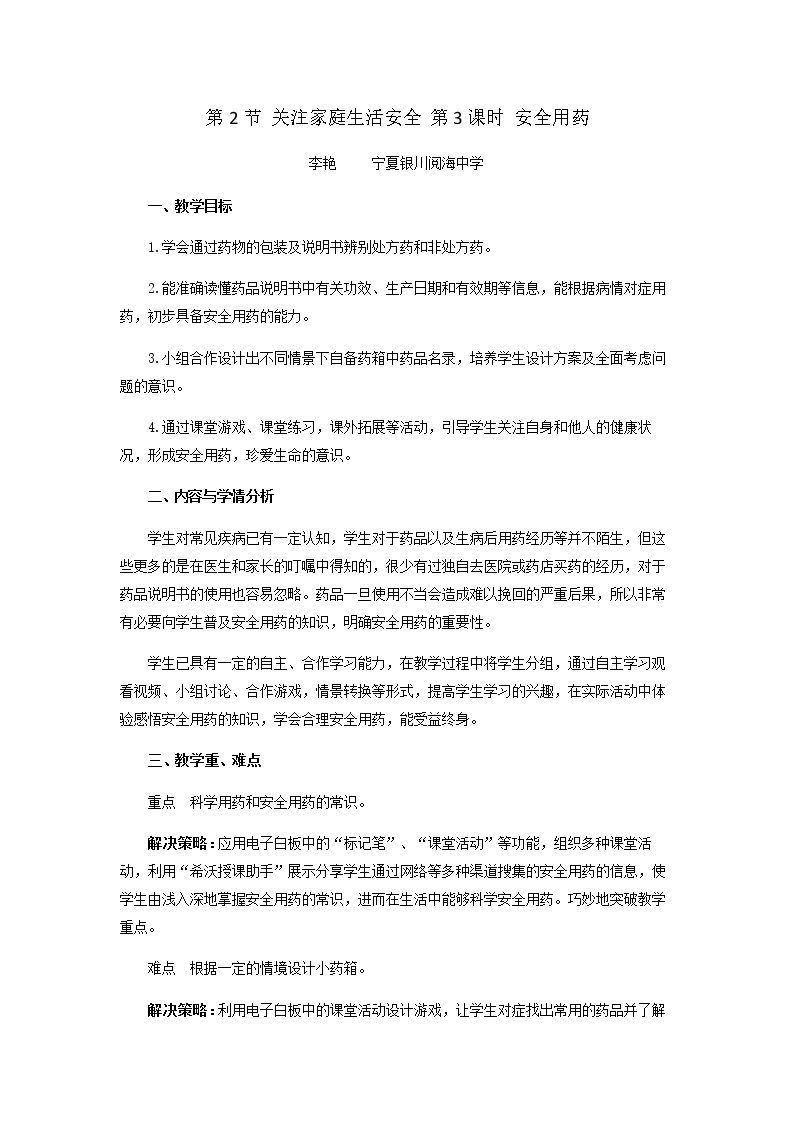 第2节 关注家庭生活安全 第3课时 安全用药

李艳 宁夏银川阅海中学

一、教学目标

1.学会通过药物的包装及说明书辨别处方药和非处方药。

2.能准确读懂药品说明书中有关功效、生产日期和有效期等信息，能根据病情对症用药，初步具备安全用药的能力。

3.小组合作设计出不同情景下自备药箱中药品名录，培养学生设计方案及全面考虑问题的意识。

4.通过课堂游戏、课堂练习，课外拓展等活动，引导学生关注自身和他人的健康状况，形成安全用药，珍爱生命的意识。

二、内容与学情分析

学生对常见疾病已有一定认知，学生对于药品以及生病后用药经历等并不陌生，但这些更多的是在医生和家长的叮嘱中得知的，很少有过独自去医院或药店买药的经历，对于药品说明书的使用也容易忽略。药品一旦使用不当会造成难以挽回的严重后果，所以非常有必要向学生普及安全用药的知识，明确安全用药的重要性。

学生已具有一定的自主、合作学习能力，在教学过程中将学生分组，通过自主学习观看视频、小组讨论、合作游戏，情景转换等形式，提高学生学习的兴趣，在实际活动中体验感悟安全用药的知识，学会合理安全用药，能受益终身。

三、教学重、难点

重点 科学用药和安全用药的常识。

解决策略：应用电子白板中的“标记笔”、“课堂活动”等功能，组织多种课堂活动，利用“希沃授课助手”展示分享学生通过网络等多种渠道搜集的安全用药的信息，使学生由浅入深地掌握安全用药的常识，进而在生活中能够科学安全用药。巧妙地突破教学重点。

难点 根据一定的情境设计小药箱。

解决策略：利用电子白板中的课堂活动设计游戏，让学生对症找出常用的药品并了解